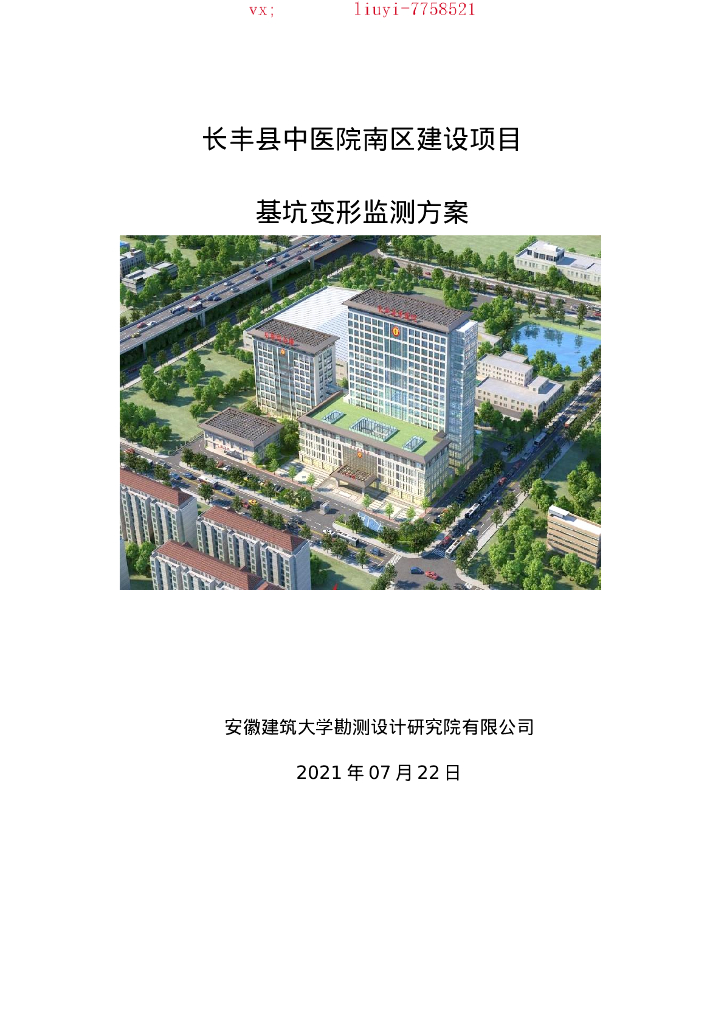 vx;  liuyi-7758521

长丰县中医院南区建设项目

基坑变形监测方案

安徽建筑大学勘测设计研究院有限公司

2021年07月22日